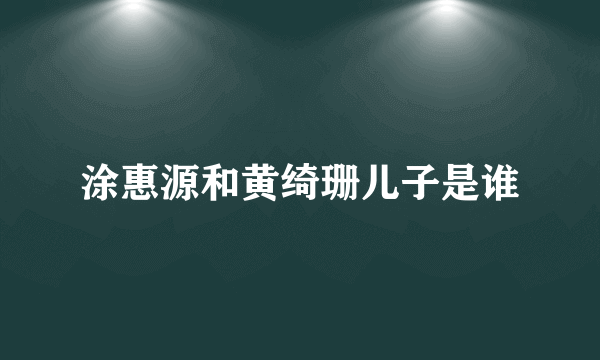 涂惠源和黄绮珊儿子是谁